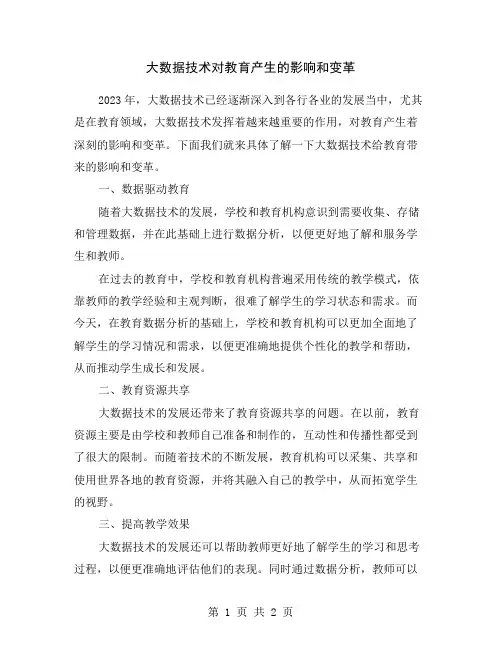 大数据技术对教育产生的影响和变革

2023年，大数据技术已经逐渐深入到各行各业的发展当中，尤其是在教育领域，大数据技术发挥着越来越重要的作用，对教育产生着深刻的影响和变革。下面我们就来具体了解一下大数据技术给教育带来的影响和变革。

一、数据驱动教育

随着大数据技术的发展，学校和教育机构意识到需要收集、存储和管理数据，并在此基础上进行数据分析，以便更好地了解和服务学生和教师。

在过去的教育中，学校和教育机构普遍采用传统的教学模式，依靠教师的教学经验和主观判断，很难了解学生的学习状态和需求。而今天，在教育数据分析的基础上，学校和教育机构可以更加全面地了解学生的学习情况和需求，以便更准确地提供个性化的教学和帮助，从而推动学生成长和发展。

二、教育资源共享

大数据技术的发展还带来了教育资源共享的问题。在以前，教育资源主要是由学校和教师自己准备和制作的，互动性和传播性都受到了很大的限制。而随着技术的不断发展，教育机构可以采集、共享和使用世界各地的教育资源，并将其融入自己的教学中，从而拓宽学生的视野。

三、提高教学效果

大数据技术的发展还可以帮助教师更好地了解学生的学习和思考过程，以便更准确地评估他们的表现。同时通过数据分析，教师可以

第 1 页 共 2 页